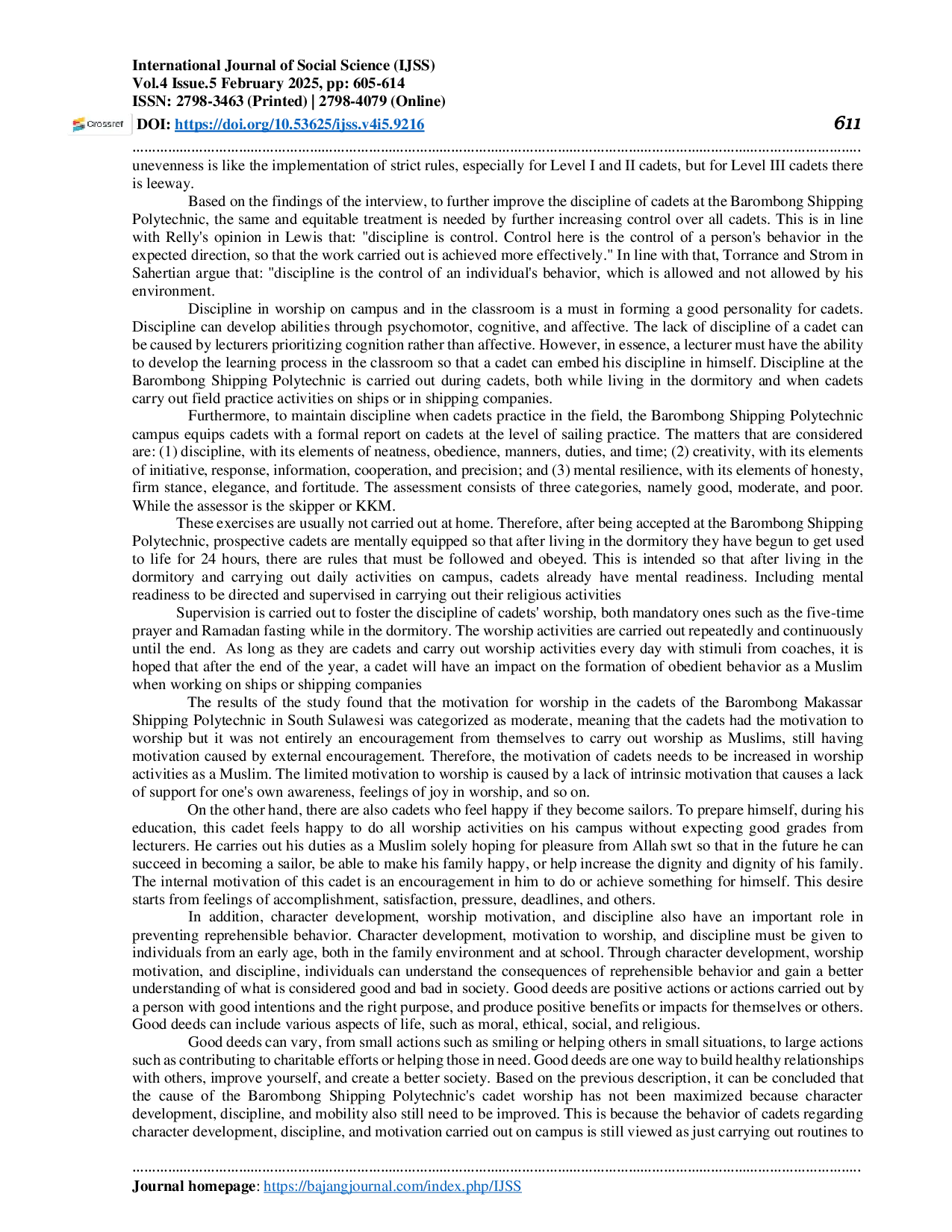 International Journal of Social Science (IJSS)
Vol.4 Issue.5 February 2025, pp: 605-614
ISSN: 2798-3463 (Printed) | 2798-4079 (Online)
Crossref DOI: https://doi.org/10.53625/ijss.v4i5.9216

611

unevenness is like the implementation of strict rules, especially for Level I and II cadets, but for Level III cadets there is leeway.

Based on the findings of the interview, to further improve the discipline of cadets at the Barombong Shipping Polytechnic, the same and equitable treatment is needed by further increasing control over all cadets. This is in line with Relly's opinion in Lewis that: "discipline is control. Control here is the control of a person's behavior in the expected direction, so that the work carried out is achieved more effectively." In line with that, Torrance and Strom in Sahertian argue that: "discipline is the control of an individual's behavior, which is allowed and not allowed by his environment.

Discipline in worship on campus and in the classroom is a must in forming a good personality for cadets. Discipline can develop abilities through psychomotor, cognitive, and affective. The lack of discipline of a cadet can be caused by lecturers prioritizing cognition rather than affective. However, in essence, a lecturer must have the ability to develop the learning process in the classroom so that a cadet can embed his discipline in himself. Discipline at the Barombong Shipping Polytechnic is carried out during cadets, both while living in the dormitory and when cadets carry out field practice activities on ships or in shipping companies.

Furthermore, to maintain discipline when cadets practice in the field, the Barombong Shipping Polytechnic campus equips cadets with a formal report on cadets at the level of sailing practice. The matters that are considered are: (1) discipline, with its elements of neatness, obedience, manners, duties, and time; (2) creativity, with its elements of initiative, response, information, cooperation, and precision; and (3) mental resilience, with its elements of honesty, firm stance, elegance, and fortitude. The assessment consists of three categories, namely good, moderate, and poor. While the assessor is the skipper or KKM.

These exercises are usually not carried out at home. Therefore, after being accepted at the Barombong Shipping Polytechnic, prospective cadets are mentally equipped so that after living in the dormitory they have begun to get used to life for 24 hours, there are rules that must be followed and obeyed. This is intended so that after living in the dormitory and carrying out daily activities on campus, cadets already have mental readiness. Including mental readiness to be directed and supervised in carrying out their religious activities

Supervision is carried out to foster the discipline of cadets' worship, both mandatory ones such as the five-time prayer and Ramadan fasting while in the dormitory. The worship activities are carried out repeatedly and continuously until the end. As long as they are cadets and carry out worship activities every day with stimuli from coaches, it is hoped that after the end of the year, a cadet will have an impact on the formation of obedient behavior as a Muslim when working on ships or shipping companies

The results of the study found that the motivation for worship in the cadets of the Barombong Makassar Shipping Polytechnic in South Sulawesi was categorized as moderate, meaning that the cadets had the motivation to worship but it was not entirely an encouragement from themselves to carry out worship as Muslims, still having motivation caused by external encouragement. Therefore, the motivation of cadets needs to be increased in worship activities as a Muslim. The limited motivation to worship is caused by a lack of intrinsic motivation that causes a lack of support for one's own awareness, feelings of joy in worship, and so on.

On the other hand, there are also cadets who feel happy if they become sailors. To prepare himself, during his education, this cadet feels happy to do all worship activities on his campus without expecting good grades from lecturers. He carries out his duties as a Muslim solely hoping for pleasure from Allah swt so that in the future he can succeed in becoming a sailor, be able to make his family happy, or help increase the dignity and dignity of his family. The internal motivation of this cadet is an encouragement in him to do or achieve something for himself. This desire starts from feelings of accomplishment, satisfaction, pressure, deadlines, and others.

In addition, character development, worship motivation, and discipline also have an important role in preventing reprehensible behavior. Character development, motivation to worship, and discipline must be given to individuals from an early age, both in the family environment and at school. Through character development, worship motivation, and discipline, individuals can understand the consequences of reprehensible behavior and gain a better understanding of what is considered good and bad in society. Good deeds are positive actions or actions carried out by a person with good intentions and the right purpose, and produce positive benefits or impacts for themselves or others. Good deeds can include various aspects of life, such as moral, ethical, social, and religious.

Good deeds can vary, from small actions such as smiling or helping others in small situations, to large actions such as contributing to charitable efforts or helping those in need. Good deeds are one way to build healthy relationships with others, improve yourself, and create a better society. Based on the previous description, it can be concluded that the cause of the Barombong Shipping Polytechnic's cadet worship has not been maximized because character development, discipline, and mobility also still need to be improved. This is because the behavior of cadets regarding character development, discipline, and motivation carried out on campus is still viewed as just carrying out routines to

Journal homepage: https://bajangjournal.com/index.php/IJSS